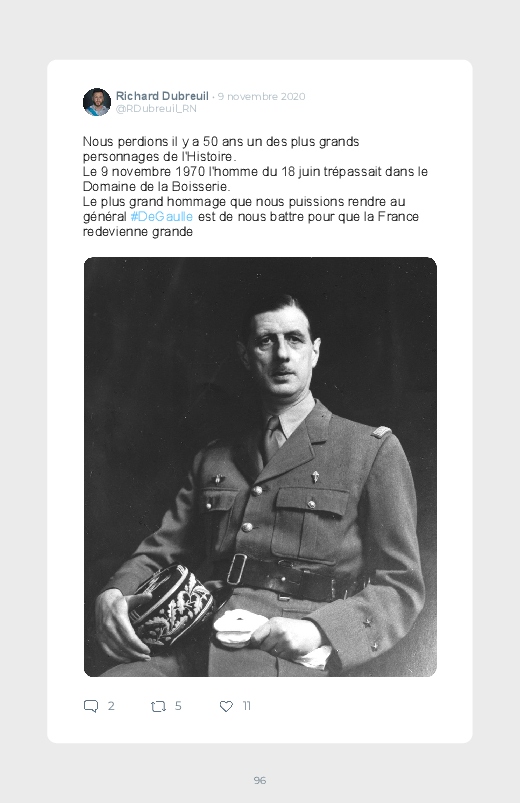 Richard Dubreuil · 9 novembre 2020
@RDubreuil_RN

Nous perdions il y a 50 ans un des plus grands personnages de l'Histoire.
Le 9 novembre 1970 l'homme du 18 juin trépassait dans le Domaine de la Boisserie.
Le plus grand hommage que nous puissions rendre au général #DeGaulle est de nous battre pour que la France redevienne grande

2 5 11

96